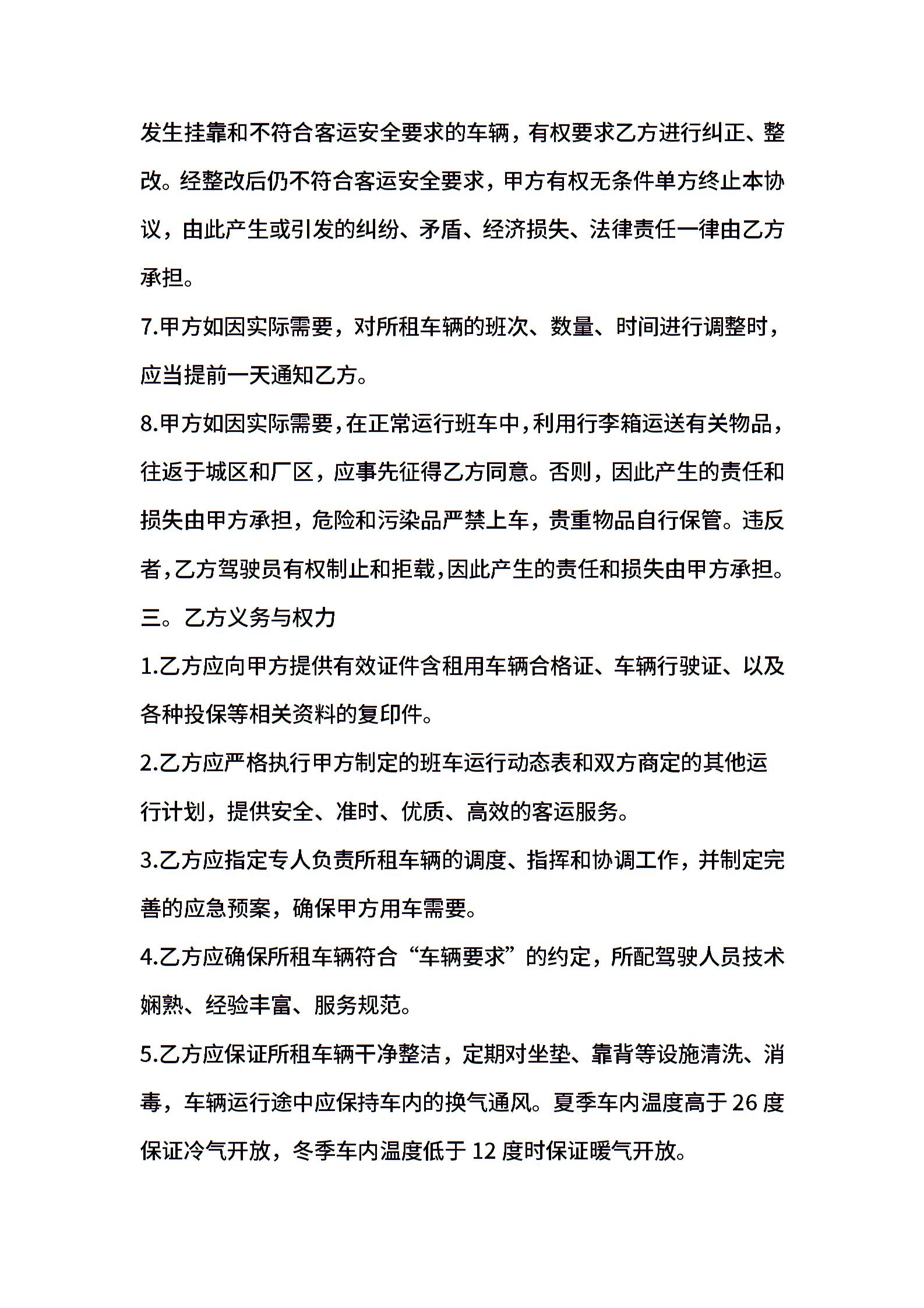 发生挂靠和不符合客运安全要求的车辆，有权要求乙方进行纠正、整改。经整改后仍不符合客运安全要求，甲方有权无条件单方终止本协议，由此产生或引发的纠纷、矛盾、经济损失、法律责任一律由乙方承担。

7.甲方如因实际需要，对所租车辆的班次、数量、时间进行调整时，应当提前一天通知乙方。

8.甲方如因实际需要，在正常运行班车中，利用行李箱运送有关物品，往返于城区和厂区，应事先征得乙方同意。否则，因此产生的责任和损失由甲方承担，危险和污染品严禁上车，贵重物品自行保管。违反者，乙方驾驶员有权制止和拒载，因此产生的责任和损失由甲方承担。

三。乙方义务与权力

1.乙方应向甲方提供有效证件含租用车辆合格证、车辆行驶证、以及各种投保等相关资料的复印件。

2.乙方应严格执行甲方制定的班车运行动态表和双方商定的其他运行计划，提供安全、准时、优质、高效的客运服务。

3.乙方应指定专人负责所租车辆的调度、指挥和协调工作，并制定完善的应急预案，确保甲方用车需要。

4.乙方应确保所租车辆符合“车辆要求”的约定，所配驾驶人员技术娴熟、经验丰富、服务规范。

5.乙方应保证所租车辆干净整洁，定期对坐垫、靠背等设施清洗、消毒，车辆运行途中应保持车内的换气通风。夏季车内温度高于 26 度保证冷气开放，冬季车内温度低于 12 度时保证暖气开放。